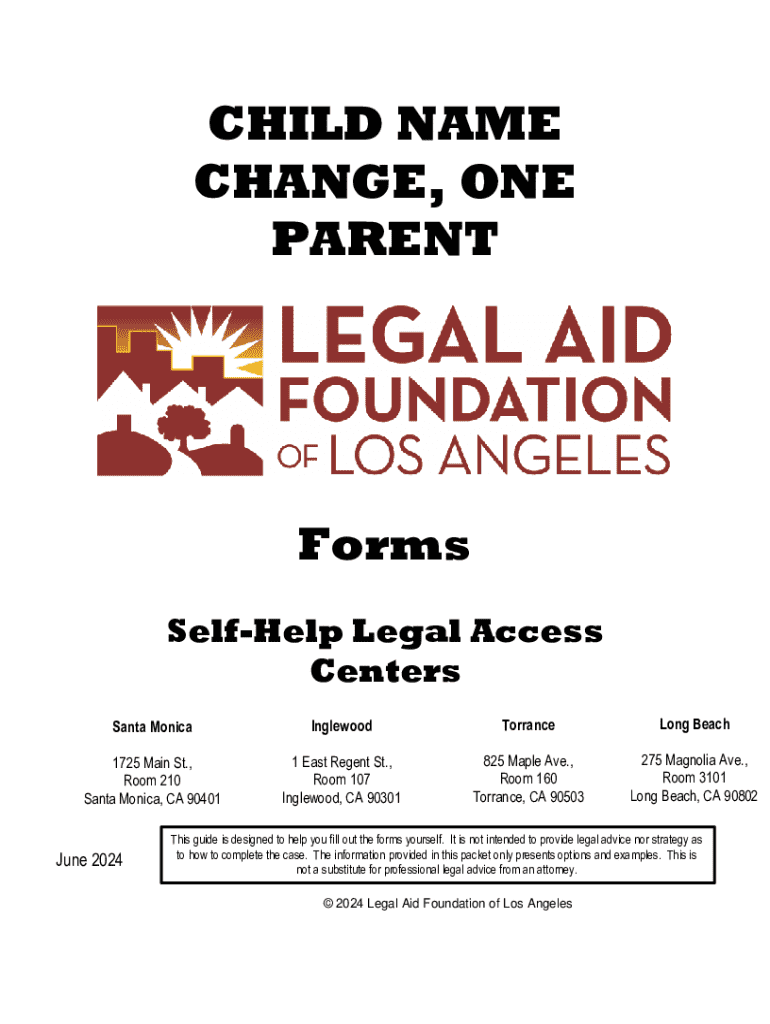 CHILD NAME CHANGE, ONE PARENT

LEGAL AID FOUNDATION OF LOS ANGELES

Forms

Self-Help Legal Access Centers

| Santa Monica | Inglewood | Torrance | Long Beach |
|---|---|---|---|
| 1725 Main St., Room 210 Santa Monica, CA 90401 | 1 East Regent St., Room 107 Inglewood, CA 90301 | 825 Maple Ave., Room 160 Torrance, CA 90503 | 275 Magnolia Ave., Room 3101 Long Beach, CA 90802 |

June 2024

This guide is designed to help you fill out the forms yourself. It is not intended to provide legal advice nor strategy as to how to complete the case. The information provided in this packet only presents options and examples. This is not a substitute for professional legal advice from an attorney.

© 2024 Legal Aid Foundation of Los Angeles